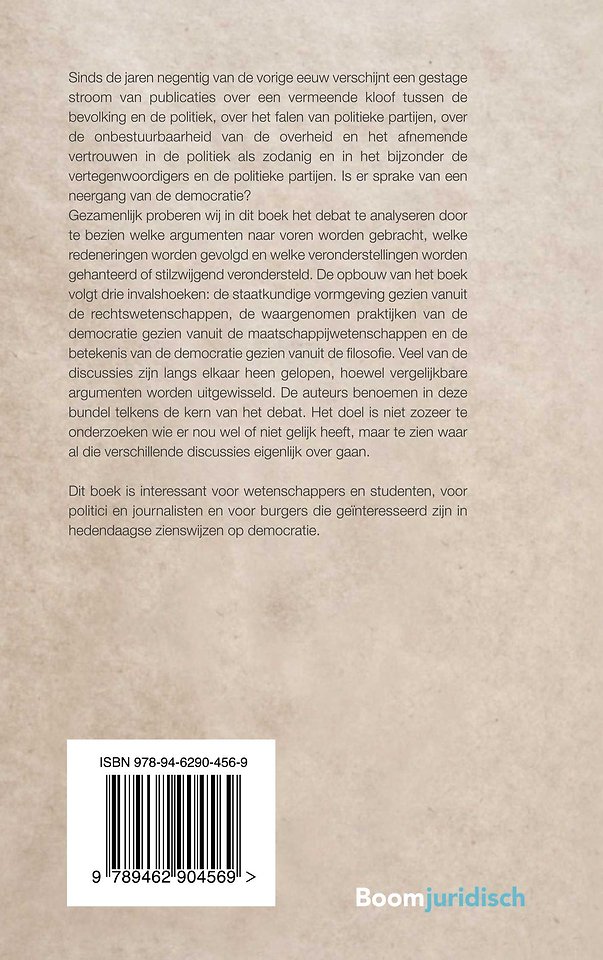 Sinds de jaren negentig van de vorige eeuw verschijnt een gestage stroom van publicaties over een vermeende kloof tussen de bevolking en de politiek, over het falen van politieke partijen, over de onbestuurbaarheid van de overheid en het afnemende vertrouwen in de politiek als zodanig en in het bijzonder de vertegenwoordigers en de politieke partijen. Is er sprake van een neergang van de democratie?
Gezamenlijk proberen wij in dit boek het debat te analyseren door te bezien welke argumenten naar voren worden gebracht, welke redeneringen worden gevolgd en welke veronderstellingen worden gehanteerd of stilzwijgend verondersteld. De opbouw van het boek volgt drie invalshoeken: de staatkundige vormgeving gezien vanuit de rechtswetenschappen, de waargenomen praktijken van de democratie gezien vanuit de maatschappijwetenschappen en de betekenis van de democratie gezien vanuit de filosofie. Veel van de discussies zijn langs elkaar heen gelopen, hoewel vergelijkbare argumenten worden uitgewisseld. De auteurs benoemen in deze bundel telkens de kern van het debat. Het doel is niet zozeer te onderzoeken wie er nou wel of niet gelijk heeft, maar te zien waar al die verschillende discussies eigenlijk over gaan.

Dit boek is interessant voor wetenschappers en studenten, voor politici en journalisten en voor burgers die geïnteresseerd zijn in hedendaagse zienswijzen op democratie.

ISBN 978-94-6290-456-9

9 789462 904569 >

Boomjuridisch